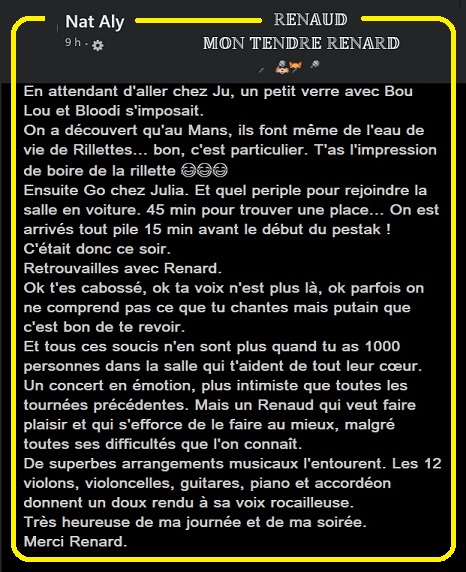 Nat Aly
9 h ·

RENAUD
MON TENDRE RENARD

En attendant d'aller chez Ju, un petit verre avec Bou Lou et Bloodi s'imposait.
On a découvert qu'au Mans, ils font même de l'eau de vie de Rillettes... bon, c'est particulier. T'as l'impression de boire de la rillette 😂😂😂
Ensuite Go chez Julia. Et quel periple pour rejoindre la salle en voiture. 45 min pour trouver une place... On est arrivés tout pile 15 min avant le début du pestak !
C'était donc ce soir.
Retrouvailles avec Renard.
Ok t'es cabossé, ok ta voix n'est plus là, ok parfois on ne comprend pas ce que tu chantes mais putain que c'est bon de te revoir.
Et tous ces soucis n'en sont plus quand tu as 1000 personnes dans la salle qui t'aident de tout leur cœur.
Un concert en émotion, plus intimiste que toutes les tournées précédentes. Mais un Renaud qui veut faire plaisir et qui s'efforce de le faire au mieux, malgré toutes ses difficultés que l'on connaît.
De superbes arrangements musicaux l'entourent. Les 12 violons, violoncelles, guitares, piano et accordéon donnent un doux rendu à sa voix rocailleuse.
Très heureuse de ma journée et de ma soirée.
Merci Renard.